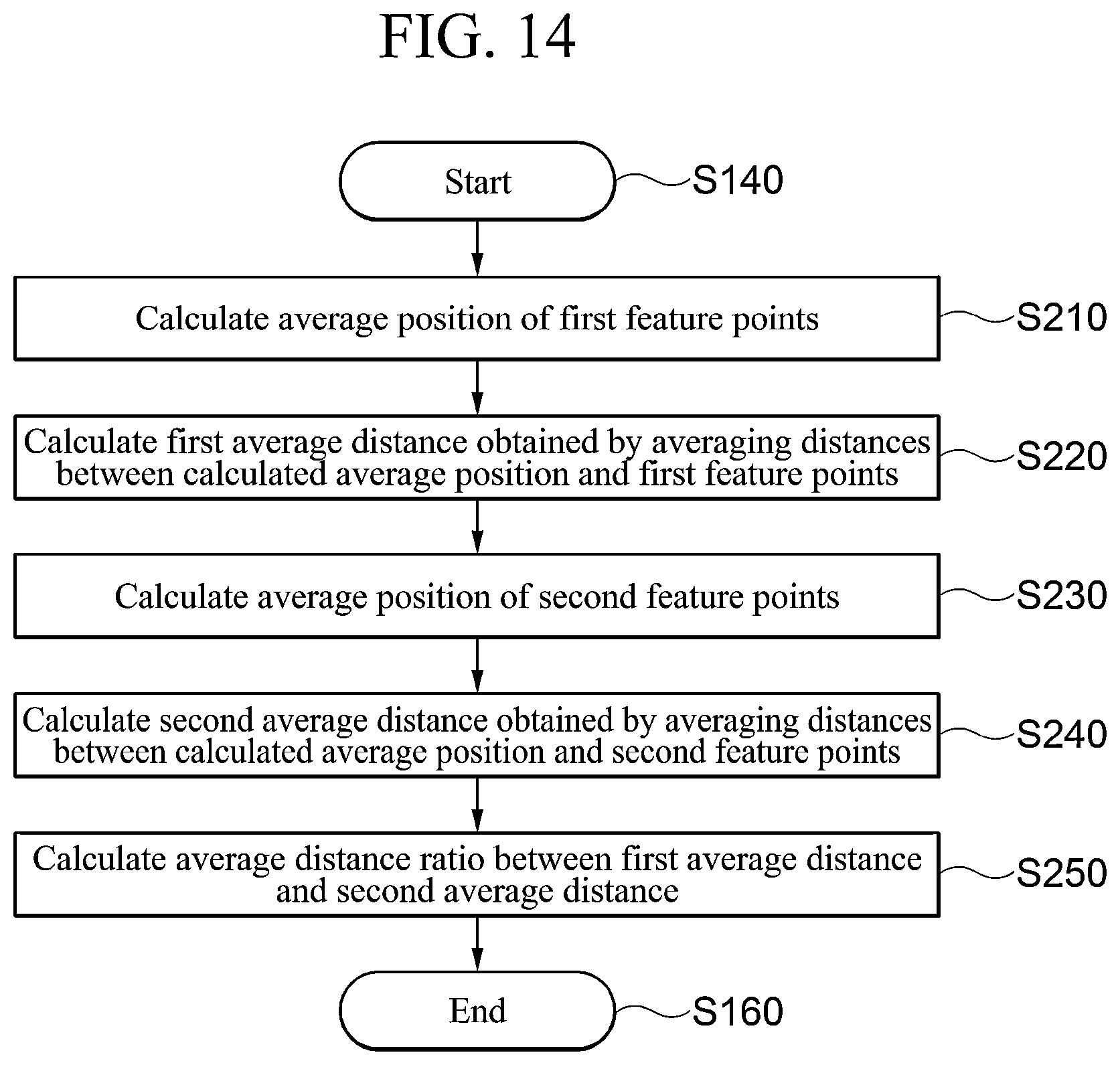 FIG. 14

Start

S140

Calculate average position of first feature points

S210

Calculate first average distance obtained by averaging distances between calculated average position and first feature points

S220

Calculate average position of second feature points

S230

Calculate second average distance obtained by averaging distances between calculated average position and second feature points

S240

Calculate average distance ratio between first average distance and second average distance

S250

End

S160